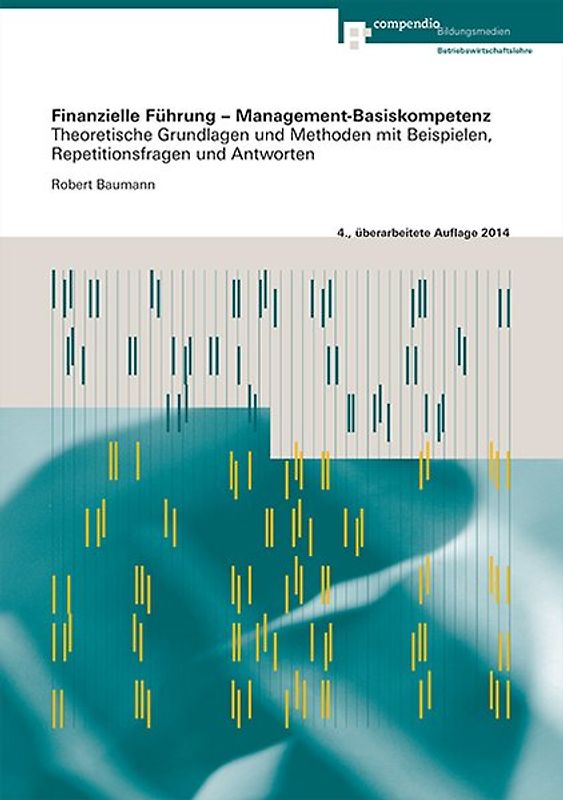 compendio Bildungsmedien

Betriebswirtschaftslehre

Finanzielle Führung – Management-Basiskompetenz
Theoretische Grundlagen und Methoden mit Beispielen, Repetitionsfragen und Antworten

Robert Baumann

4., überarbeitete Auflage 2014